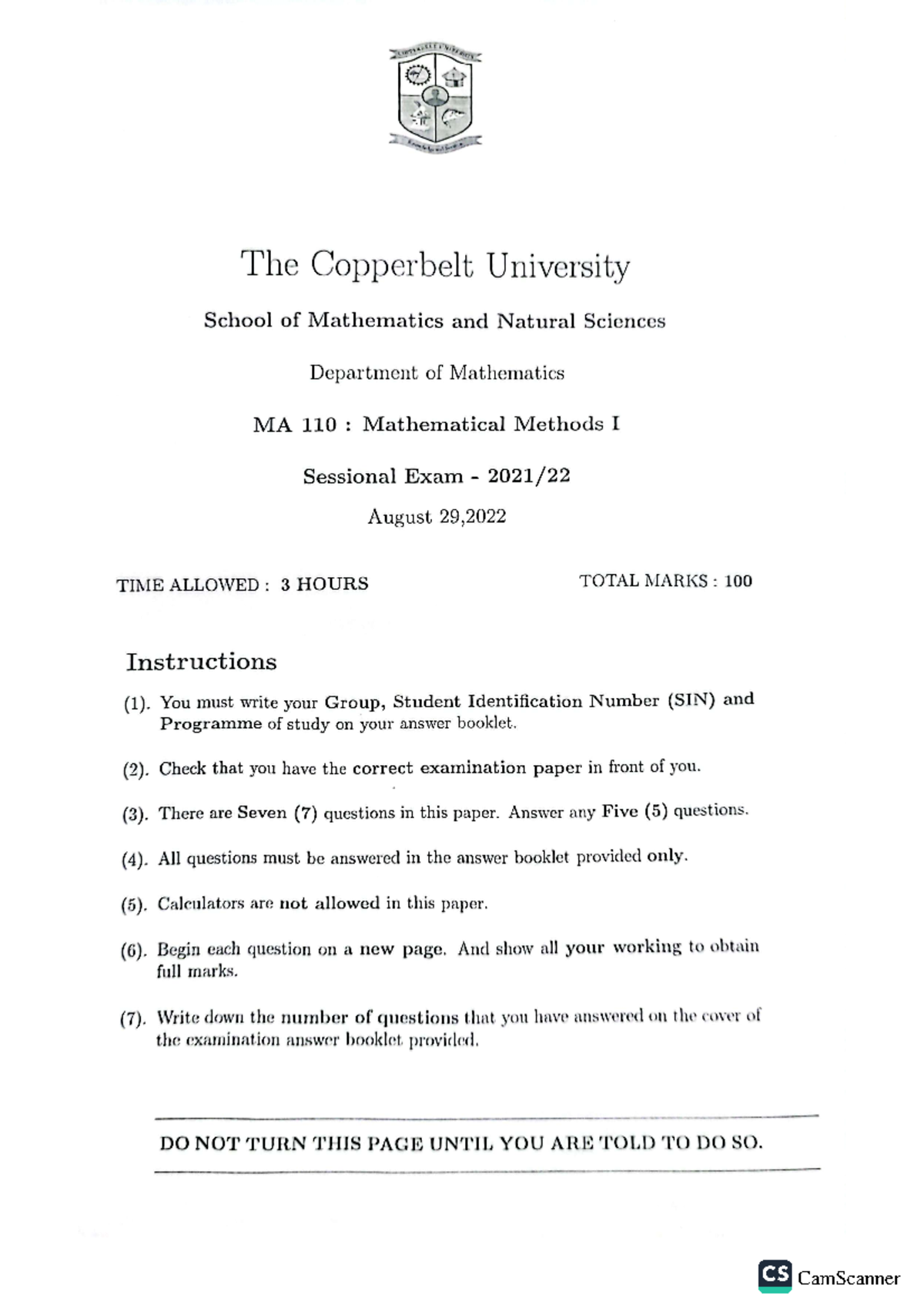 The Copperbelt University

School of Mathematics and Natural Sciences

Department of Mathematics

MA 110 : Mathematical Methods I

Sessional Exam - 2021/22

August 29,2022

TIME ALLOWED : 3 HOURS

TOTAL MARKS : 100

Instructions

(1). You must write your Group, Student Identification Number (SIN) and Programme of study on your answer booklet.

(2). Check that you have the correct examination paper in front of you.

(3). There are Seven (7) questions in this paper. Answer any Five (5) questions.

(4). All questions must be answered in the answer booklet provided only.

(5). Calculators are not allowed in this paper.

(6). Begin each question on a new page. And show all your working to obtain full marks.

(7). Write down the number of questions that you have answered on the cover of the examination answer booklet provided.

DO NOT TURN THIS PAGE UNTIL YOU ARE TOLD TO DO SO.

CS CamScanner